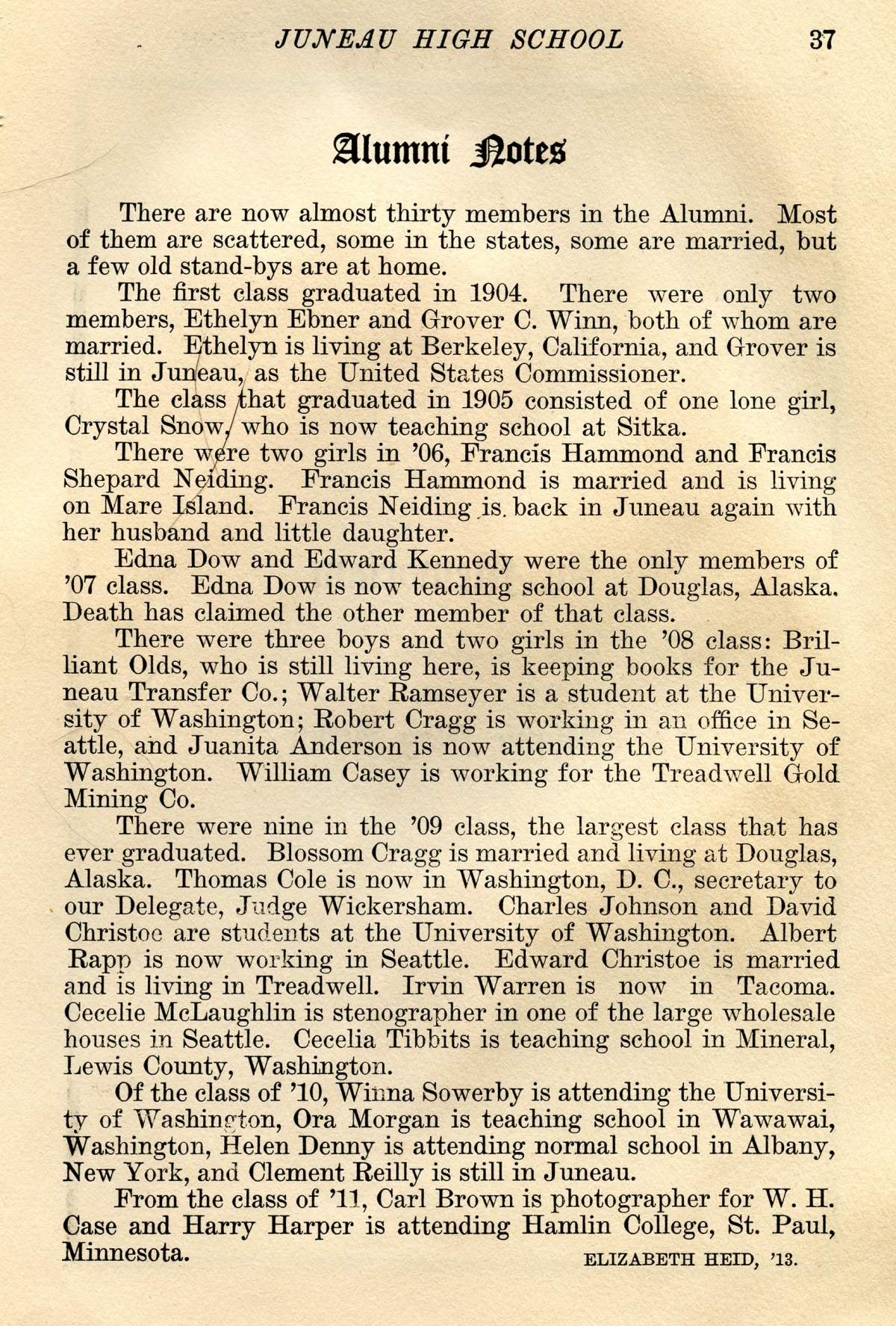 JUNEAU HIGH SCHOOL 37

Alumni Notes

There are now almost thirty members in the Alumni. Most of them are scattered, some in the states, some are married, but a few old stand-bys are at home.

The first class graduated in 1904. There were only two members, Ethelyn Ebner and Grover C. Winn, both of whom are married. Ethelyn is living at Berkeley, California, and Grover is still in Juneau, as the United States Commissioner.

The class that graduated in 1905 consisted of one lone girl, Crystal Snow, who is now teaching school at Sitka.

There were two girls in '06, Francis Hammond and Francis Shepard Neiding. Francis Hammond is married and is living on Mare Island. Francis Neiding is back in Juneau again with her husband and little daughter.

Edna Dow and Edward Kennedy were the only members of '07 class. Edna Dow is now teaching school at Douglas, Alaska. Death has claimed the other member of that class.

There were three boys and two girls in the '08 class: Brilliant Olds, who is still living here, is keeping books for the Juneau Transfer Co.; Walter Ramseyer is a student at the University of Washington; Robert Cragg is working in an office in Seattle, and Juanita Anderson is now attending the University of Washington. William Casey is working for the Treadwell Gold Mining Co.

There were nine in the '09 class, the largest class that has ever graduated. Blossom Cragg is married and living at Douglas, Alaska. Thomas Cole is now in Washington, D. C., secretary to our Delegate, Judge Wickersham. Charles Johnson and David Christoe are students at the University of Washington. Albert Rapp is now working in Seattle. Edward Christoe is married and is living in Treadwell. Irvin Warren is now in Tacoma. Cecelie McLaughlin is stenographer in one of the large wholesale houses in Seattle. Cecelia Tibbits is teaching school in Mineral, Lewis County, Washington.

Of the class of '10, Winna Sowerby is attending the University of Washington, Ora Morgan is teaching school in Wawawai, Washington, Helen Denny is attending normal school in Albany, New York, and Clement Reilly is still in Juneau.

From the class of '11, Carl Brown is photographer for W. H. Case and Harry Harper is attending Hamlin College, St. Paul, Minnesota.

ELIZABETH HEID, '13.